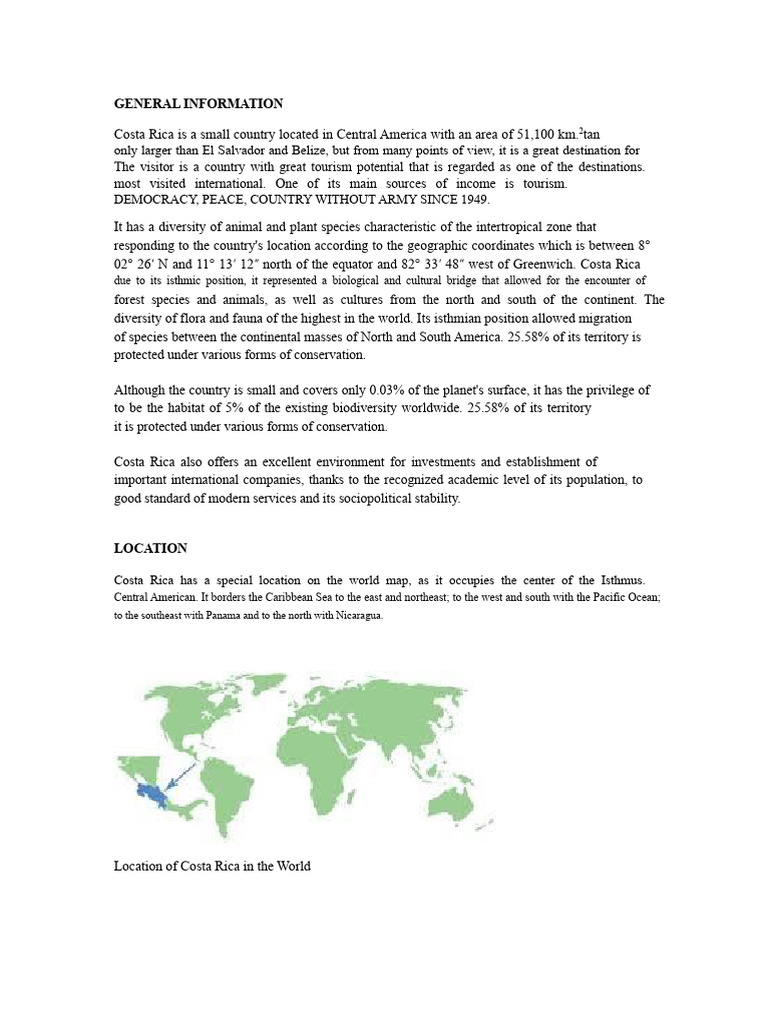 GENERAL INFORMATION

Costa Rica is a small country located in Central America with an area of 51,100 km.$^2$tan only larger than El Salvador and Belize, but from many points of view, it is a great destination for The visitor is a country with great tourism potential that is regarded as one of the destinations. most visited international. One of its main sources of income is tourism. DEMOCRACY, PEACE, COUNTRY WITHOUT ARMY SINCE 1949.

It has a diversity of animal and plant species characteristic of the intertropical zone that responding to the country's location according to the geographic coordinates which is between 8° 02° 26′ N and 11° 13′ 12″ north of the equator and 82° 33′ 48″ west of Greenwich. Costa Rica due to its isthmic position, it represented a biological and cultural bridge that allowed for the encounter of forest species and animals, as well as cultures from the north and south of the continent. The diversity of flora and fauna of the highest in the world. Its isthmian position allowed migration of species between the continental masses of North and South America. 25.58% of its territory is protected under various forms of conservation.

Although the country is small and covers only 0.03% of the planet's surface, it has the privilege of to be the habitat of 5% of the existing biodiversity worldwide. 25.58% of its territory it is protected under various forms of conservation.

Costa Rica also offers an excellent environment for investments and establishment of important international companies, thanks to the recognized academic level of its population, to good standard of modern services and its sociopolitical stability.

LOCATION

Costa Rica has a special location on the world map, as it occupies the center of the Isthmus. Central American. It borders the Caribbean Sea to the east and northeast; to the west and south with the Pacific Ocean; to the southeast with Panama and to the north with Nicaragua.

Location of Costa Rica in the World